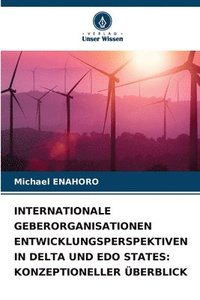 VERLAG
Unser Wissen

Michael ENAHORO

INTERNATIONALE GEBERORGANISATIONEN ENTWICKLUNGSPERSPEKTIVEN IN DELTA UND EDO STATES: KONZEPTIONELLER ÜBERBLICK